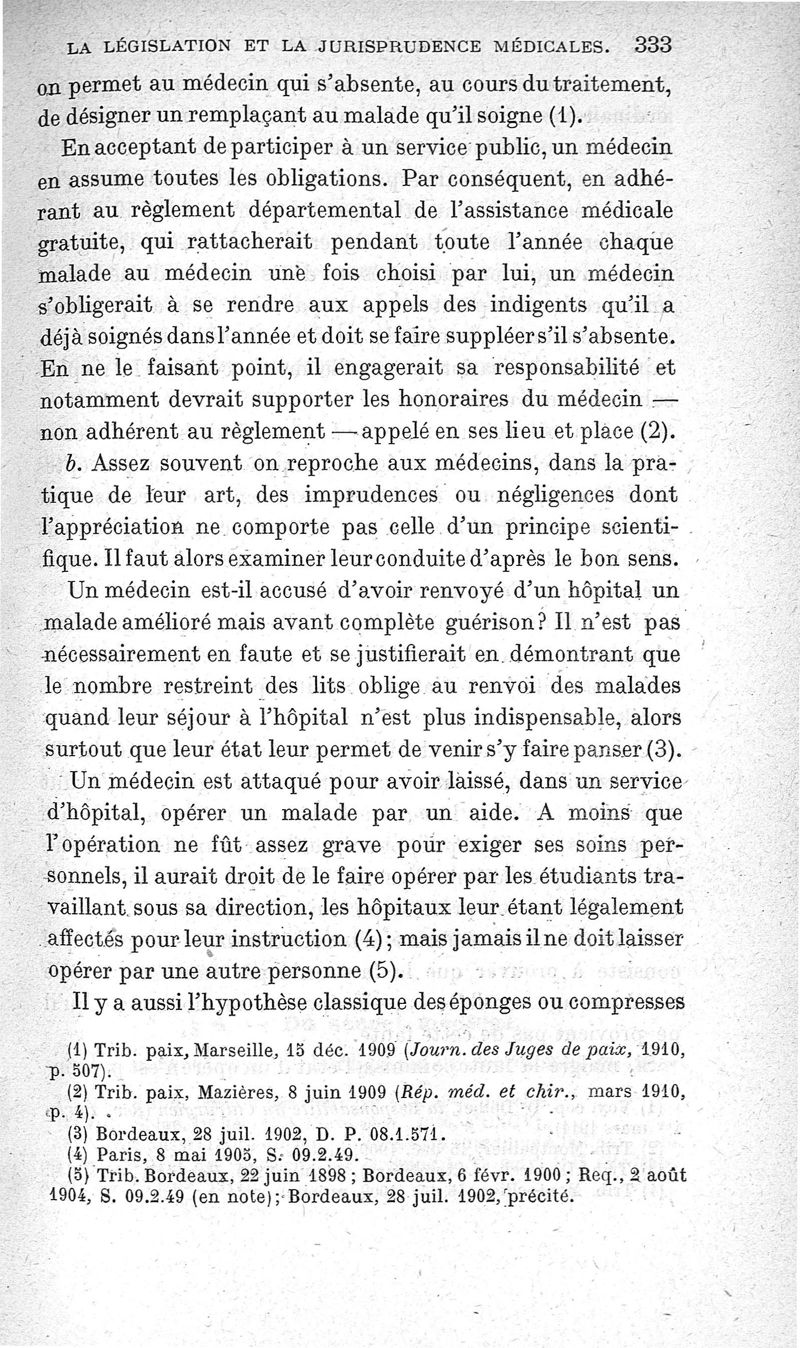 LA LÉGISLATION ET LA JURISPRUDENCE MÉDICALES. 333

on permet au médecin qui s'absente, au cours du traitement, de désigner un remplaçant au malade qu'il soigne (1).

En acceptant de participer à un service public, un médecin en assume toutes les obligations. Par conséquent, en adhérant au règlement départemental de l'assistance médicale gratuite, qui rattacherait pendant toute l'année chaque malade au médecin une fois choisi par lui, un médecin s'obligerait à se rendre aux appels des indigents qu'il a déjà soignés dans l'année et doit se faire suppléer s'il s'absente. En ne le faisant point, il engagerait sa responsabilité et notamment devrait supporter les honoraires du médecin — non adhérent au règlement — appelé en ses lieu et place (2).

b. Assez souvent on reproche aux médecins, dans la pratique de leur art, des imprudences ou négligences dont l'appréciation ne comporte pas celle d'un principe scientifique. Il faut alors examiner leur conduite d'après le bon sens.

Un médecin est-il accusé d'avoir renvoyé d'un hôpital un malade amélioré mais avant complète guérison? Il n'est pas nécessairement en faute et se justifierait en démontrant que le nombre restreint des lits oblige au renvoi des malades quand leur séjour à l'hôpital n'est plus indispensable, alors surtout que leur état leur permet de venir s'y faire panser (3).

Un médecin est attaqué pour avoir laissé, dans un service d'hôpital, opérer un malade par un aide. A moins que l'opération ne fût assez grave pour exiger ses soins personnels, il aurait droit de le faire opérer par les étudiants travaillant sous sa direction, les hôpitaux leur étant légalement affectés pour leur instruction (4); mais jamais il ne doit laisser opérer par une autre personne (5).

Il y a aussi l'hypothèse classique des éponges ou compresses

(1) Trib. paix, Marseille, 15 déc. 1909 (Journ. des Juges de paix, 1910, p. 507).
(2) Trib. paix, Mazières, 8 juin 1909 (Rép. méd. et chir., mars 1910, p. 4).
(3) Bordeaux, 28 juil. 1902, D. P. 08.1.571.
(4) Paris, 8 mai 1905, S. 09.2.49.
(5) Trib. Bordeaux, 22 juin 1898; Bordeaux, 6 févr. 1900; Req., 2 août 1904, S. 09.2.49 (en note); Bordeaux, 28 juil. 1902, précité.